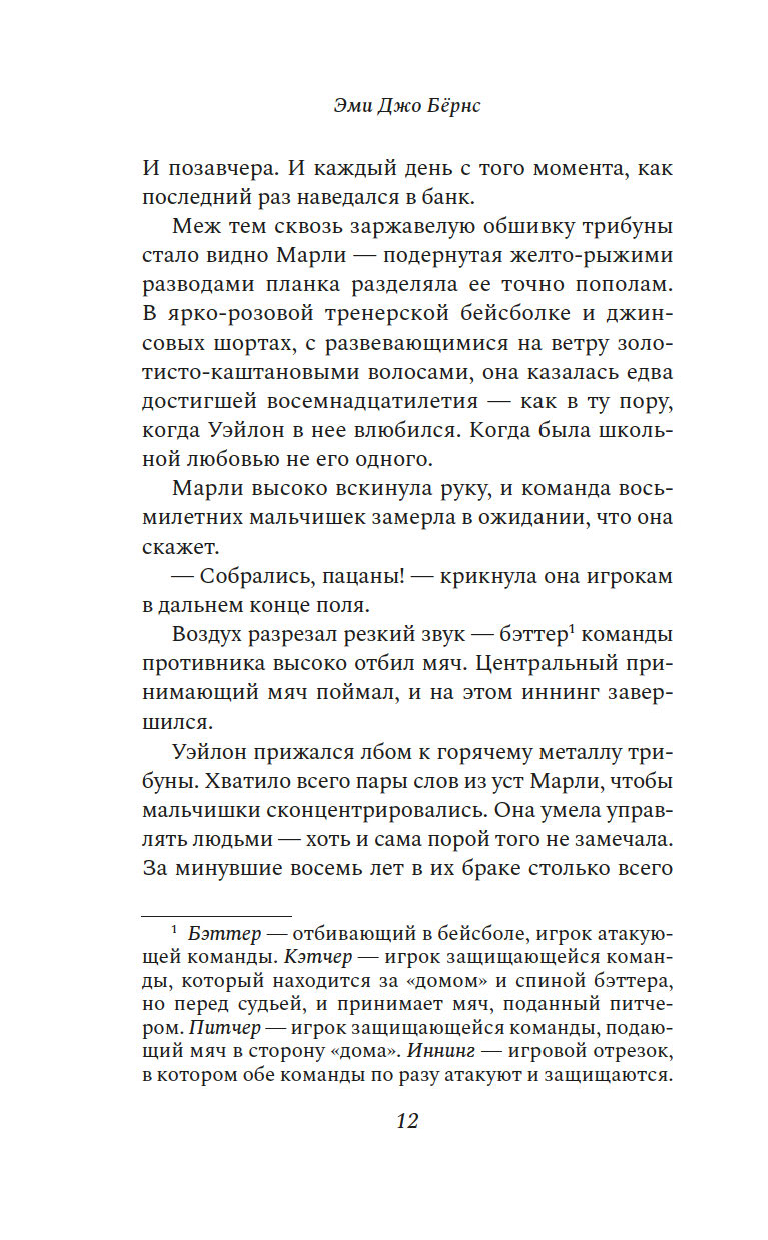 Эми Джо Бёрнс

И позавчера. И каждый день с того момента, как последний раз наведался в банк.

Меж тем сквозь заржавелую обшивку трибуны стало видно Марли — подернутая желто-рыжими разводами планка разделяла ее точно пополам. В ярко-розовой тренерской бейсболке и джинсовых шортах, с развевающимися на ветру золотисто-каштановыми волосами, она казалась едва достигшей восемнадцатилетия — как в ту пору, когда Уэйлон в нее влюбился. Когда была школьной любовью не его одного.

Марли высоко вскинула руку, и команда восьмилетних мальчишек замерла в ожидании, что она скажет.

— Собрались, пацаны! — крикнула она игрокам в дальнем конце поля.

Воздух разрезал резкий звук — бэттер$^1$ команды противника высоко отбил мяч. Центральный принимающий мяч поймал, и на этом иннинг завершился.

Уэйлон прижался лбом к горячему металлу трибуны. Хватило всего пары слов из уст Марли, чтобы мальчишки сконцентрировались. Она умела управлять людьми — хоть и сама порой того не замечала. За минувшие восемь лет в их браке столько всего

$^1$ Бэттер — отбивающий в бейсболе, игрок атакующей команды. Кэтчер — игрок защищающейся команды, который находится за «домом» и спиной бэттера, но перед судьей, и принимает мяч, поданный питчером. Питчер — игрок защищающейся команды, подающий мяч в сторону «дома». Иннинг — игровой отрезок, в котором обе команды по разу атакуют и защищаются.

12